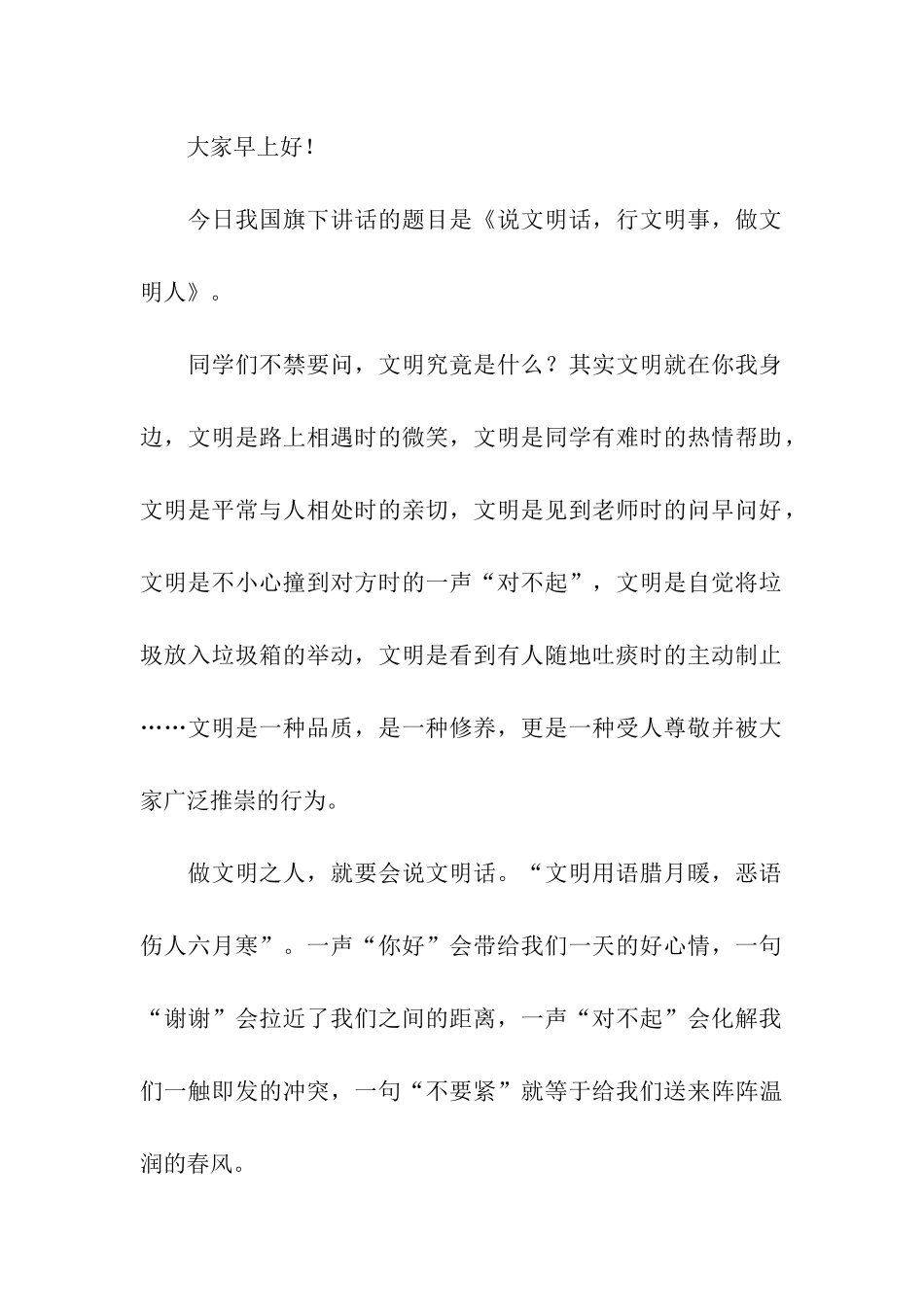 大家早上好！

今日我国旗下讲话的题目是《说文明话，行文明事，做文明人》。

同学们不禁要问，文明究竟是什么？其实文明就在你我身边，文明是路上相遇时的微笑，文明是同学有难时的热情帮助，文明是平常与人相处时的亲切，文明是见到老师时的问早问好，文明是不小心撞到对方时的一声“对不起”，文明是自觉将垃圾放入垃圾箱的举动，文明是看到有人随地吐痰时的主动制止……文明是一种品质，是一种修养，更是一种受人尊敬并被大家广泛推崇的行为。

做文明之人，就要会说文明话。“文明用语腊月暖，恶语伤人六月寒”。一声“你好”会带给我们一天的好心情，一句“谢谢”会拉近了我们之间的距离，一声“对不起”会化解我们一触即发的冲突，一句“不要紧”就等于给我们送来阵阵温润的春风。